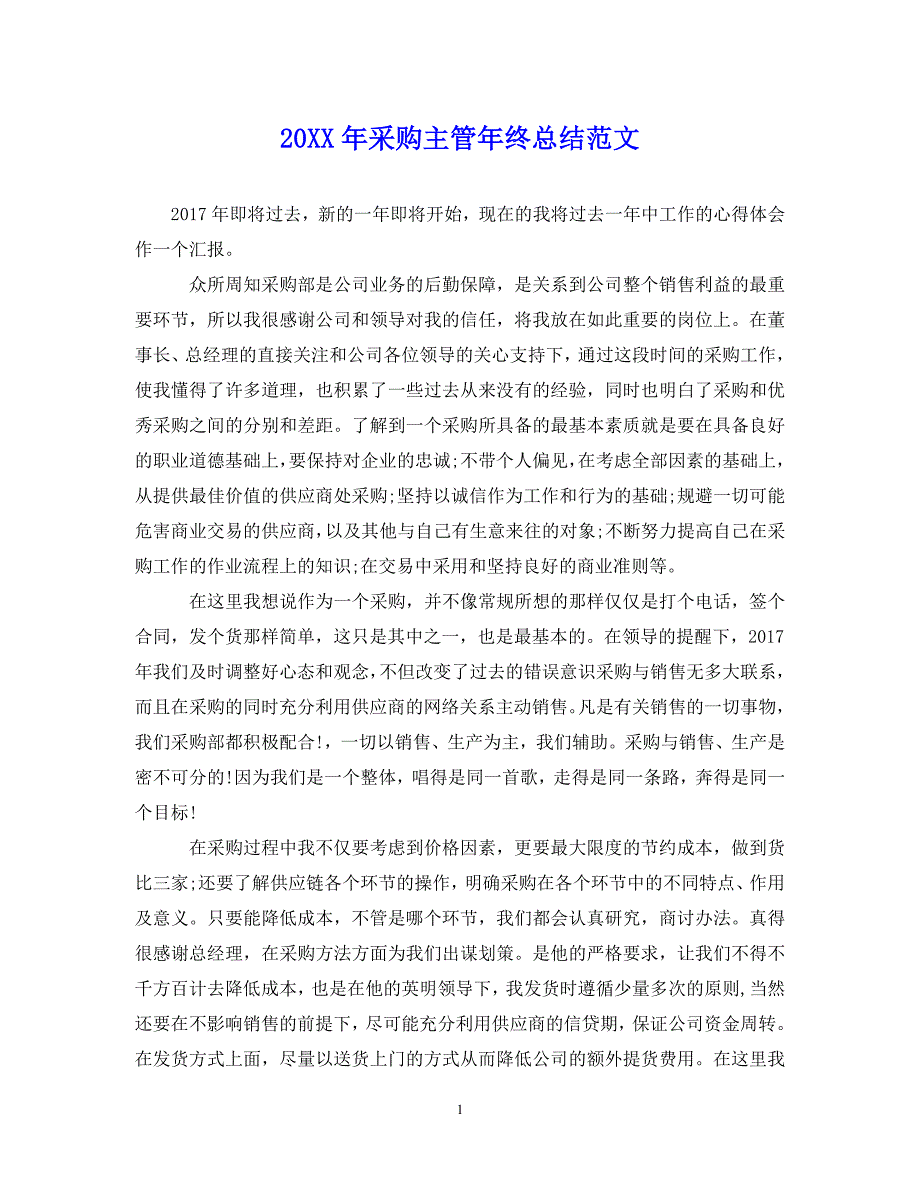 20XX 年采购主管年终总结范文

2017 年即将过去，新的一年即将开始，现在的我将过去一年中工作的心得体会作一个汇报。

众所周知采购部是公司业务的后勤保障，是关系到公司整个销售利益的最重要环节，所以我很感谢公司和领导对我的信任，将我放在如此重要的岗位上。在董事长、总经理的直接关注和公司各位领导的关心支持下，通过这段时间的采购工作，使我懂得了许多道理，也积累了一些过去从来没有的经验，同时也明白了采购和优秀采购之间的分别和差距。了解到一个采购所具备的最基本素质就是要在具备良好的职业道德基础上，要保持对企业的忠诚;不带个人偏见，在考虑全部因素的基础上，从提供最佳价值的供应商处采购;坚持以诚信作为工作和行为的基础;规避一切可能危害商业交易的供应商，以及其他与自己有生意来往的对象;不断努力提高自己在采购工作的作业流程上的知识;在交易中采用和坚持良好的商业准则等。

在这里我想说作为一个采购，并不像常规所想的那样仅仅是打个电话，签个合同，发个货那样简单，这只是其中之一，也是最基本的。在领导的提醒下，2017 年我们及时调整好心态和观念，不但改变了过去的错误意识采购与销售无多大联系，而且在采购的同时充分利用供应商的网络关系主动销售。凡是有关销售的一切事物，我们采购部都积极配合!，一切以销售、生产为主，我们辅助。采购与销售、生产是密不可分的!因为我们是一个整体，唱得是同一首歌，走得是同一条路，奔得是同一个目标!

在采购过程中我不仅要考虑到价格因素，更要最大限度的节约成本，做到货比三家;还要了解供应链各个环节的操作，明确采购在各个环节中的不同特点、作用及意义。只要能降低成本，不管是哪个环节，我们都会认真研究，商讨办法。真得很感谢总经理，在采购方法方面为我们出谋划策。是他的严格要求，让我们不得不千方百计去降低成本，也是在他的英明领导下，我发货时遵循少量多次的原则,当然还要在不影响销售的前提下，尽可能充分利用供应商的信贷期，保证公司资金周转。在发货方式上面，尽量以送货上门的方式从而降低公司的额外提货费用。在这里我

1